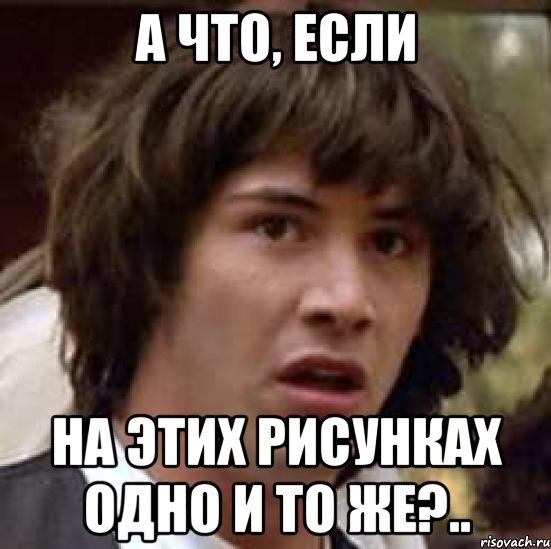 А ЧТО, ЕСЛИ

НА ЭТИХ РИСУНКАХ ОДНО И ТО ЖЕ?..

risovach.ru